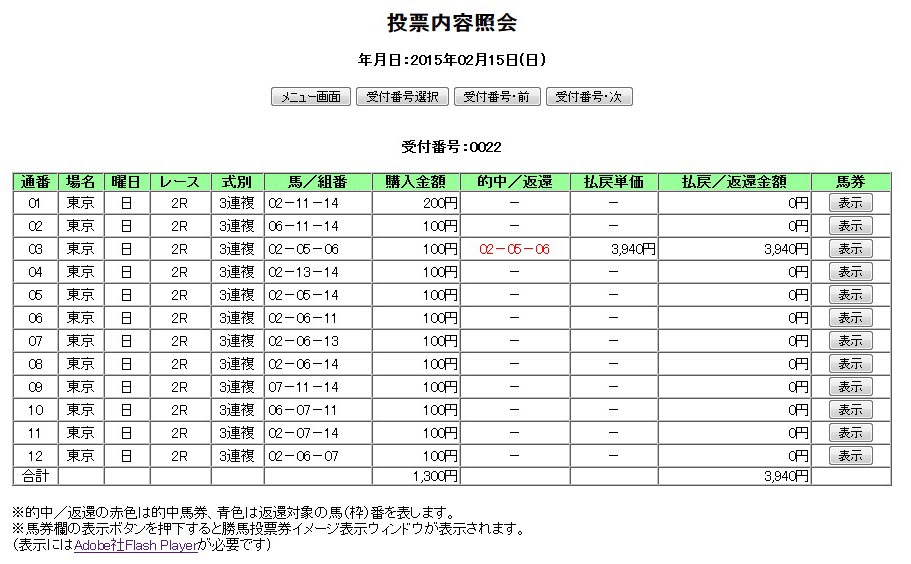 投票内容照会

年月日：2015年02月15日(日)

メニュー画面 受付番号選択 受付番号・前 受付番号・次

受付番号：0022

| 通番 | 場名 | 曜日 | レース | 式別 | 馬／組番 | 購入金額 | 的中／返還 | 払戻単価 | 払戻／返還金額 | 馬券 |
|---|---|---|---|---|---|---|---|---|---|---|
| 01 | 東京 | 日 | 2R | 3連複 | 02－11－14 | 200円 | － | － | 0円 | 表示 |
| 02 | 東京 | 日 | 2R | 3連複 | 06－11－14 | 100円 | － | － | 0円 | 表示 |
| 03 | 東京 | 日 | 2R | 3連複 | 02－05－06 | 100円 | 02－05－06 | 3,940円 | 3,940円 | 表示 |
| 04 | 東京 | 日 | 2R | 3連複 | 02－13－14 | 100円 | － | － | 0円 | 表示 |
| 05 | 東京 | 日 | 2R | 3連複 | 02－05－14 | 100円 | － | － | 0円 | 表示 |
| 06 | 東京 | 日 | 2R | 3連複 | 02－06－11 | 100円 | － | － | 0円 | 表示 |
| 07 | 東京 | 日 | 2R | 3連複 | 02－06－13 | 100円 | － | － | 0円 | 表示 |
| 08 | 東京 | 日 | 2R | 3連複 | 02－06－14 | 100円 | － | － | 0円 | 表示 |
| 09 | 東京 | 日 | 2R | 3連複 | 07－11－14 | 100円 | － | － | 0円 | 表示 |
| 10 | 東京 | 日 | 2R | 3連複 | 06－07－11 | 100円 | － | － | 0円 | 表示 |
| 11 | 東京 | 日 | 2R | 3連複 | 02－07－14 | 100円 | － | － | 0円 | 表示 |
| 12 | 東京 | 日 | 2R | 3連複 | 02－06－07 | 100円 | － | － | 0円 | 表示 |
| 合計 | | | | | | 1,300円 | | | 3,940円 | |

※的中／返還の赤色は的中馬券、青色は返還対象の馬(枠)番を表します。
※馬券欄の表示ボタンを押下すると勝馬投票券イメージ表示ウィンドウが表示されます。
(表示にはAdobe社Flash Playerが必要です)